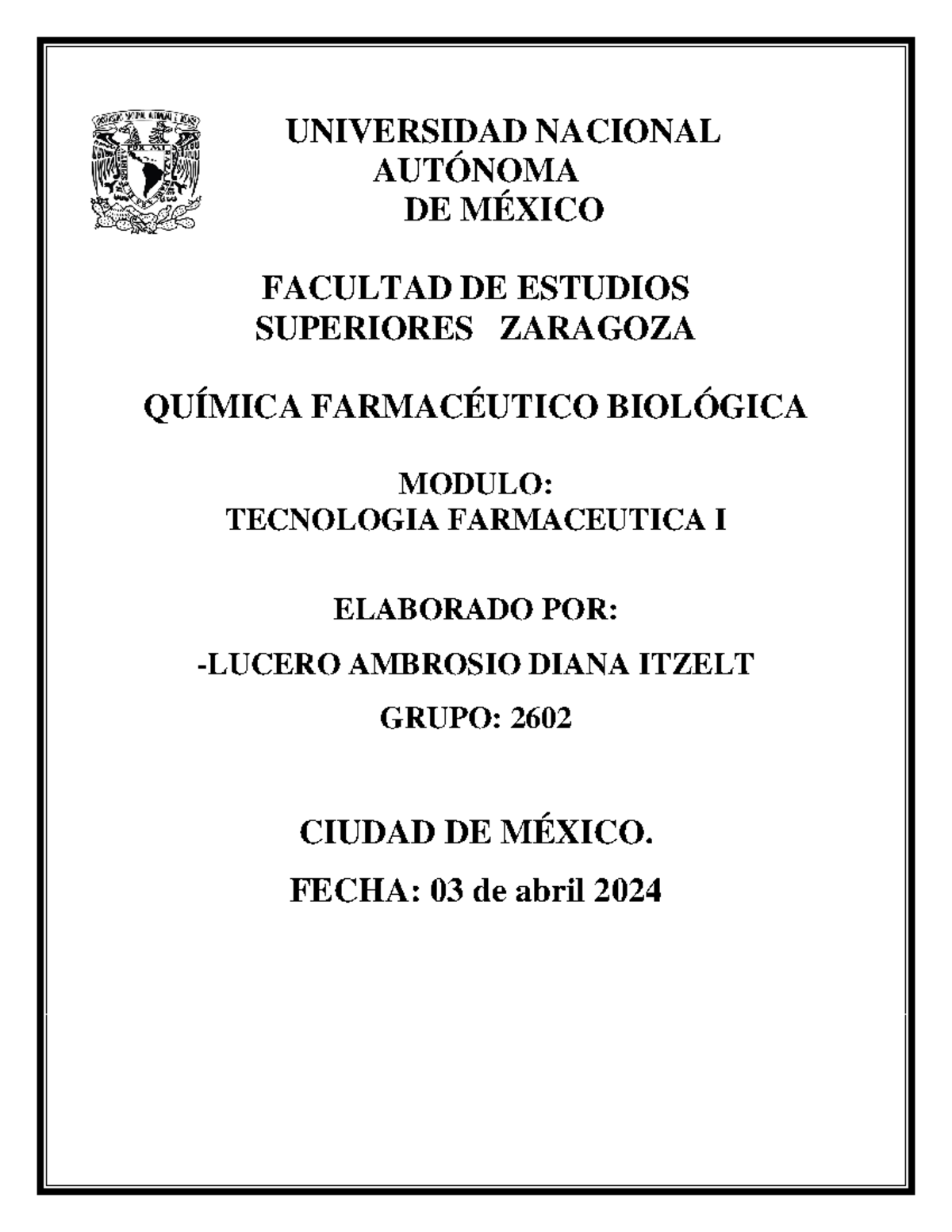 UNIVERSIDAD NACIONAL AUTÓNOMA DE MÉXICO

FACULTAD DE ESTUDIOS SUPERIORES ZARAGOZA

QUÍMICA FARMACÉUTICO BIOLÓGICA

MODULO:
TECNOLOGIA FARMACEUTICA I

ELABORADO POR:

-LUCERO AMBROSIO DIANA ITZELT

GRUPO: 2602

CIUDAD DE MÉXICO.

FECHA: 03 de abril 2024